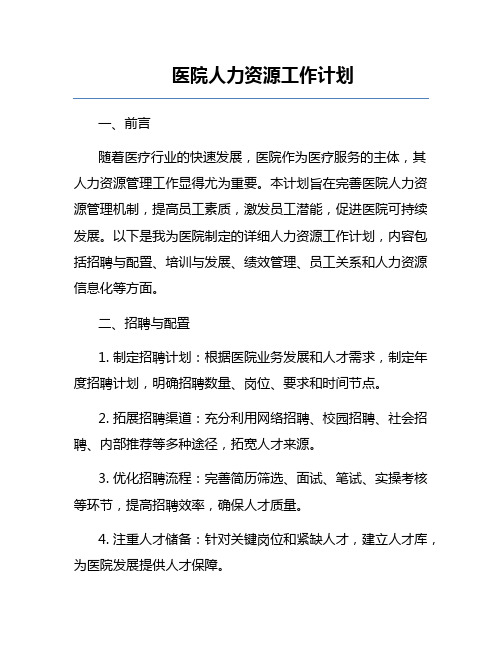 医院人力资源工作计划

一、前言

随着医疗行业的快速发展，医院作为医疗服务的主体，其人力资源管理工作显得尤为重要。本计划旨在完善医院人力资源管理机制，提高员工素质，激发员工潜能，促进医院可持续发展。以下是我为医院制定的详细人力资源工作计划，内容包括招聘与配置、培训与发展、绩效管理、员工关系和人力资源信息化等方面。

二、招聘与配置

1. 制定招聘计划：根据医院业务发展和人才需求，制定年度招聘计划，明确招聘数量、岗位、要求和时间节点。

2. 拓展招聘渠道：充分利用网络招聘、校园招聘、社会招聘、内部推荐等多种途径，拓宽人才来源。

3. 优化招聘流程：完善简历筛选、面试、笔试、实操考核等环节，提高招聘效率，确保人才质量。

4. 注重人才储备：针对关键岗位和紧缺人才，建立人才库，为医院发展提供人才保障。